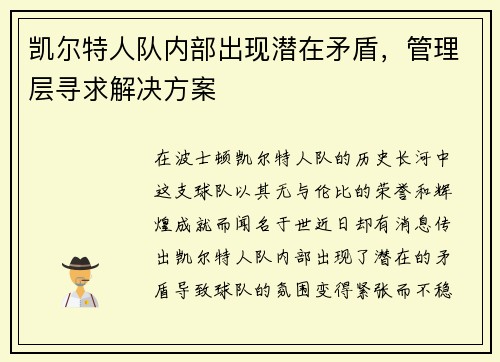 凯尔特人队内部出现潜在矛盾，管理层寻求解决方案

在波士顿凯尔特人队的历史长河中这支球队以其无与伦比的荣誉和辉煌成就而闻名于世近日却有消息传出凯尔特人队内部出现了潜在的矛盾导致球队的氛围变得紧张而不稳